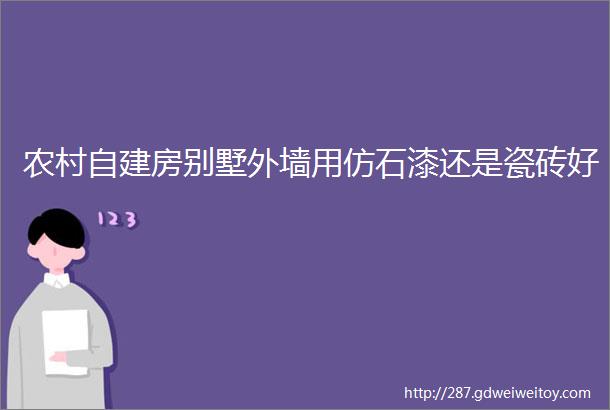 农村自建房别墅外墙用仿石漆还是瓷砖好

123

http://287.gdweiweitoy.com